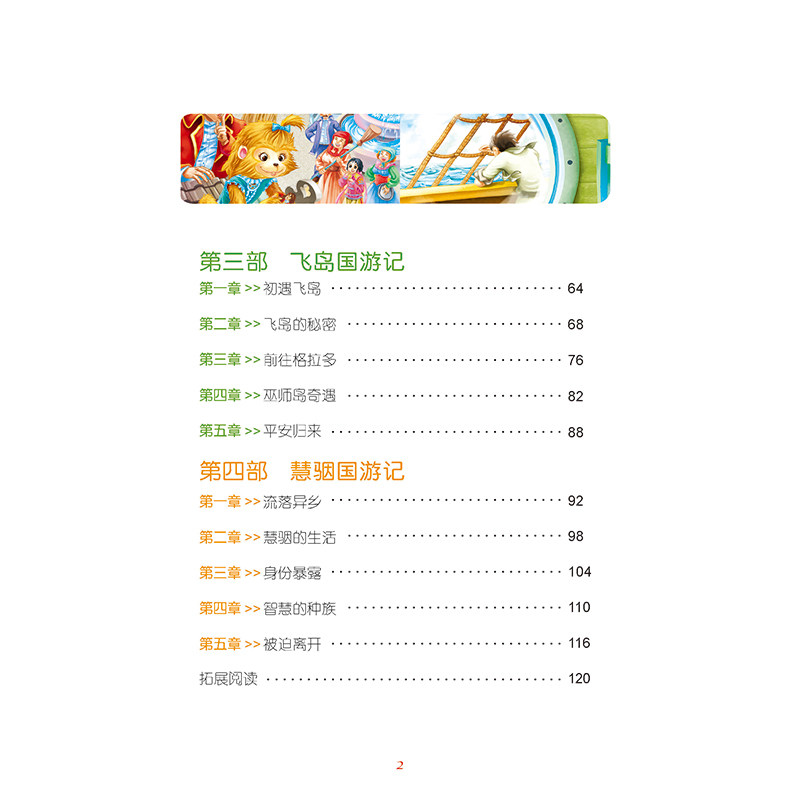 第三部 飞岛国游记

第一章>>初遇飞岛 64

第二章>>飞岛的秘密 68

第三章>>前往格拉多 76

第四章>>巫师岛奇遇 82

第五章>>平安归来 88

第四部 慧骃国游记

第一章>>流落异乡 92

第二章>>慧骃的生活 98

第三章>>身份暴露 104

第四章>>智慧的种族 110

第五章>>被迫离开 116

拓展阅读 120

2